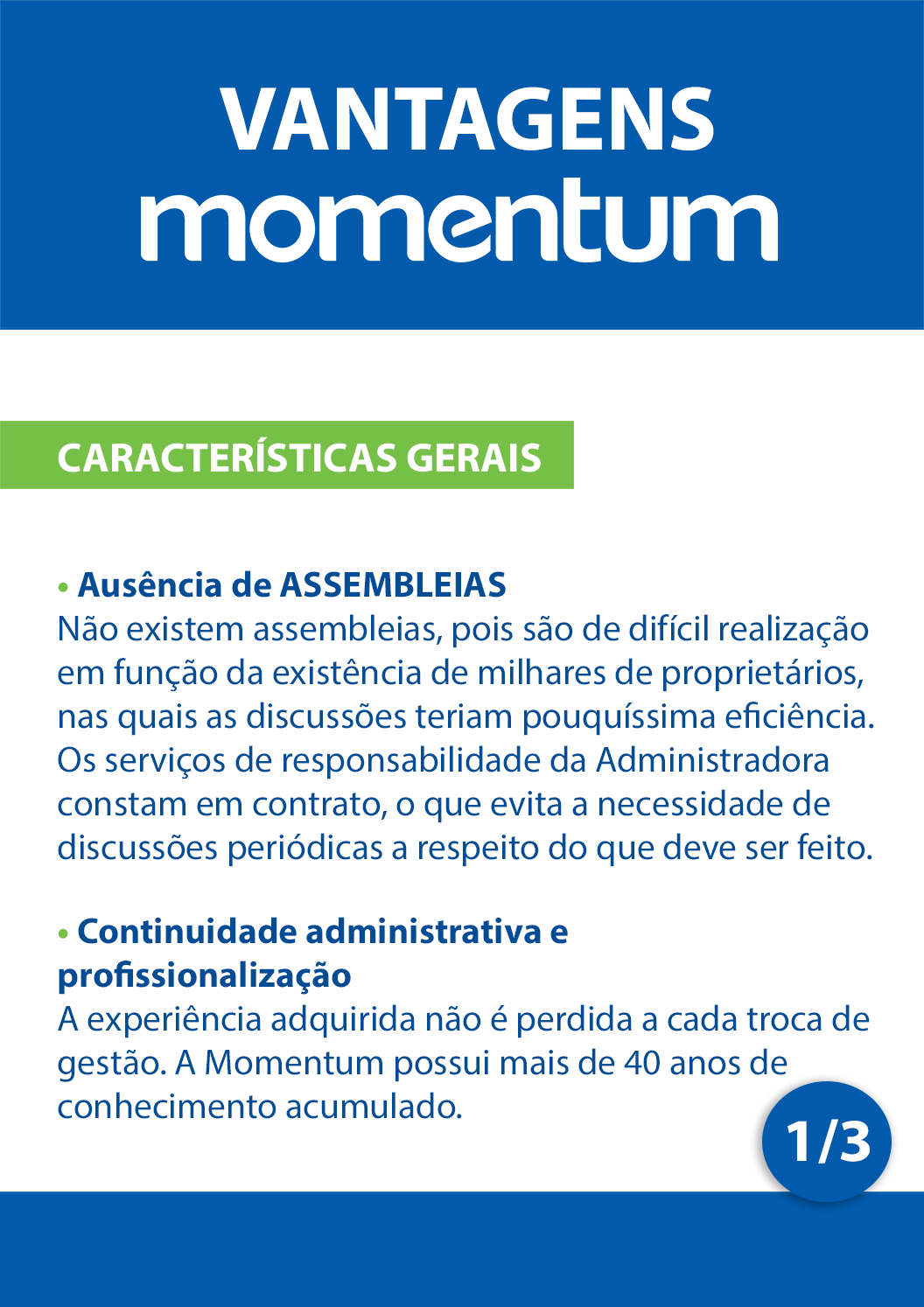 VANTAGENS
momentum

CARACTERÍSTICAS GERAIS

• Ausência de ASSEMBLEIAS
Não existem assembleias, pois são de difícil realização em função da existência de milhares de proprietários, nas quais as discussões teriam pouquíssima eficiência. Os serviços de responsabilidade da Administradora constam em contrato, o que evita a necessidade de discussões periódicas a respeito do que deve ser feito.

• Continuidade administrativa e profissionalização
A experiência adquirida não é perdida a cada troca de gestão. A Momentum possui mais de 40 anos de conhecimento acumulado.

1/3